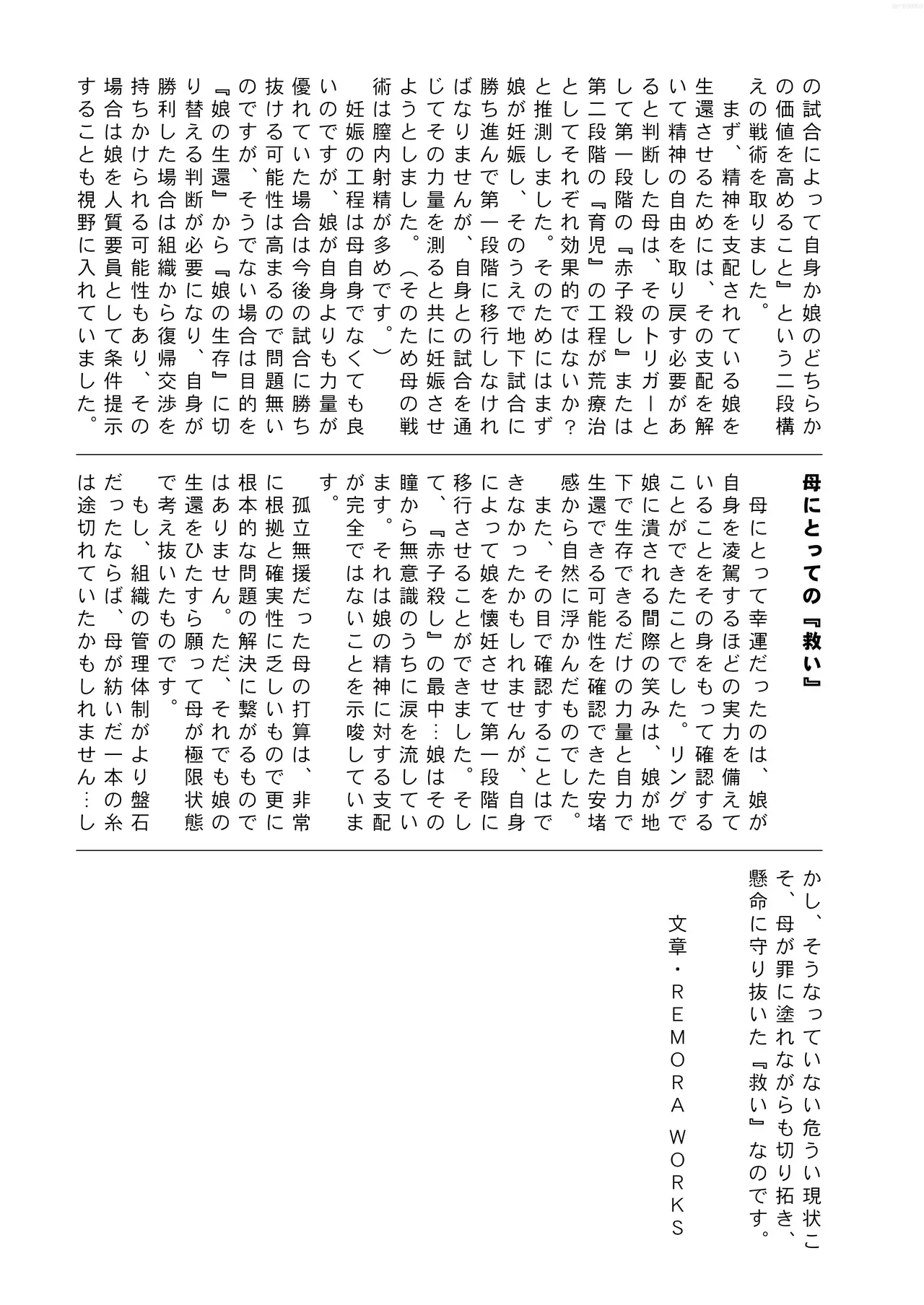 の試合によって自身か娘のどちらかの価値を高めること』という二段構えの戦術を取りました。

まず、精神を支配されている娘を生還させるためには、その支配を解いて精神の自由を取り戻す必要があると判断した母は、そのトリガーとして第一段階の『赤子殺し』または第二段階の『育児』の工程が荒療治としてそれぞれ効果的ではないか？と推測しました。そのためにはまず娘が妊娠し、そのうえで地下試合に勝ち進んで第一段階に移行しなければなりませんが、自身との試合を通じてその力量を測ると共に妊娠させようとしました。（そのため母の戦術は膣内射精が多めです。）

妊娠の工程は母自身でなくても良いのですが、娘が自身よりも力量が優れていた場合は今後の試合に勝ち抜ける可能性は高まるので問題無いのですが、そうでない場合は目的を『娘の生還』から『娘の生存』に切り替える判断が必要になり、自身が勝利した場合は組織から復帰交渉を持ちかけられる可能性もあり、その場合は娘を人質要員として条件提示することも視野に入れていました。

母にとっての『救い』

母にとって幸運だったのは、娘が自身を凌駕するほどの実力を備えていることをその身をもって確認することができたことでした。リングで娘に潰される間際の笑みは、娘が地下で生存できるだけの力量と自力で生還できる可能性を確認できた安堵感から自然に浮かんだものでした。

また、その目で確認することはできなかったかもしれませんが、自身によって娘を懐妊させて第一段階に移行させることができました。そして、『赤子殺し』の最中…娘はその瞳から無意識のうちに涙を流しています。それは娘の精神に対する支配が完全ではないことを示唆しています。

孤立無援だった母の打算は、非常に根拠と確実性に乏しいもので更に根本的な問題の解決に繋がるものではありません。ただ、それでも娘の生還をひたすら願って母が極限状態で考え抜いたものです。

もし、組織の管理体制がより盤石だったならば、母が紡いだ一本の糸は途切れていたかもしれません…しかし、そうなっていない危うい現状こそ、母が罪に塗れながらも切り拓き、懸命に守り抜いた『救い』なのです。

文章・REMORA WORKS